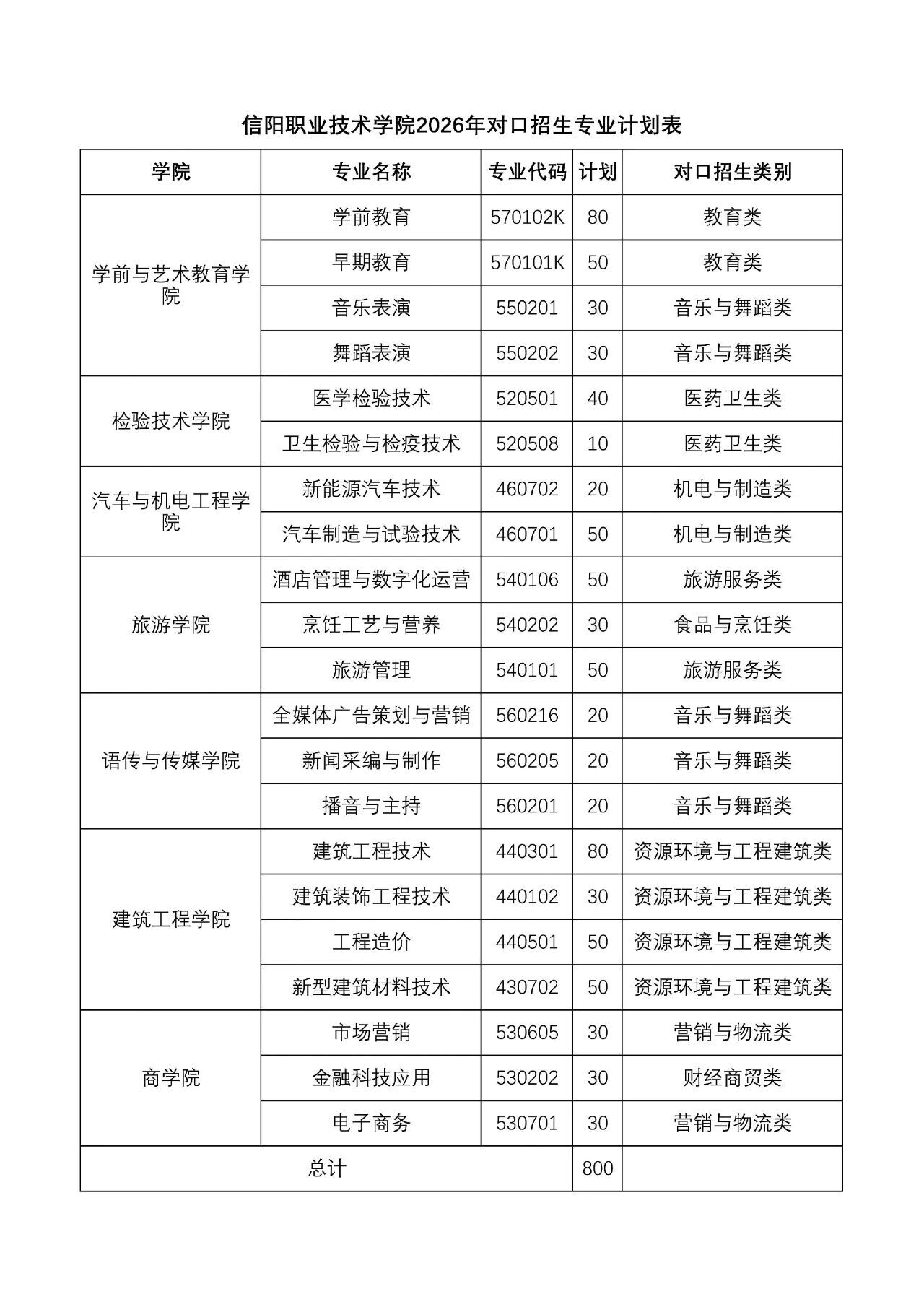 信阳职业技术学院2026年对口招生专业计划表

| 学院 | 专业名称 | 专业代码 | 计划 | 对口招生类别 |
|---|---|---|---|---|
| 学前与艺术教育学院 | 学前教育 | 570102K | 80 | 教育类 |
| | 早期教育 | 570101K | 50 | 教育类 |
| | 音乐表演 | 550201 | 30 | 音乐与舞蹈类 |
| | 舞蹈表演 | 550202 | 30 | 音乐与舞蹈类 |
| 检验技术学院 | 医学检验技术 | 520501 | 40 | 医药卫生类 |
| | 卫生检验与检疫技术 | 520508 | 10 | 医药卫生类 |
| 汽车与机电工程学院 | 新能源汽车技术 | 460702 | 20 | 机电与制造类 |
| | 汽车制造与试验技术 | 460701 | 50 | 机电与制造类 |
| 旅游学院 | 酒店管理与数字化运营 | 540106 | 50 | 旅游服务类 |
| | 烹饪工艺与营养 | 540202 | 30 | 食品与烹饪类 |
| | 旅游管理 | 540101 | 50 | 旅游服务类 |
| 语传与传媒学院 | 全媒体广告策划与营销 | 560216 | 20 | 音乐与舞蹈类 |
| | 新闻采编与制作 | 560205 | 20 | 音乐与舞蹈类 |
| | 播音与主持 | 560201 | 20 | 音乐与舞蹈类 |
| 建筑工程学院 | 建筑工程技术 | 440301 | 80 | 资源环境与工程建筑类 |
| | 建筑装饰工程技术 | 440102 | 30 | 资源环境与工程建筑类 |
| | 工程造价 | 440501 | 50 | 资源环境与工程建筑类 |
| | 新型建筑材料技术 | 430702 | 50 | 资源环境与工程建筑类 |
| 商学院 | 市场营销 | 530605 | 30 | 营销与物流类 |
| | 金融科技应用 | 530202 | 30 | 财经商贸类 |
| | 电子商务 | 530701 | 30 | 营销与物流类 |
| 总计 | | | 800 | |